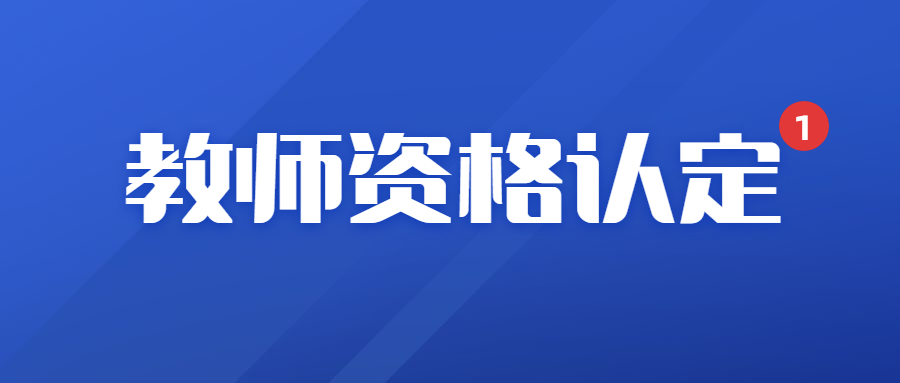 教师资格认定 1